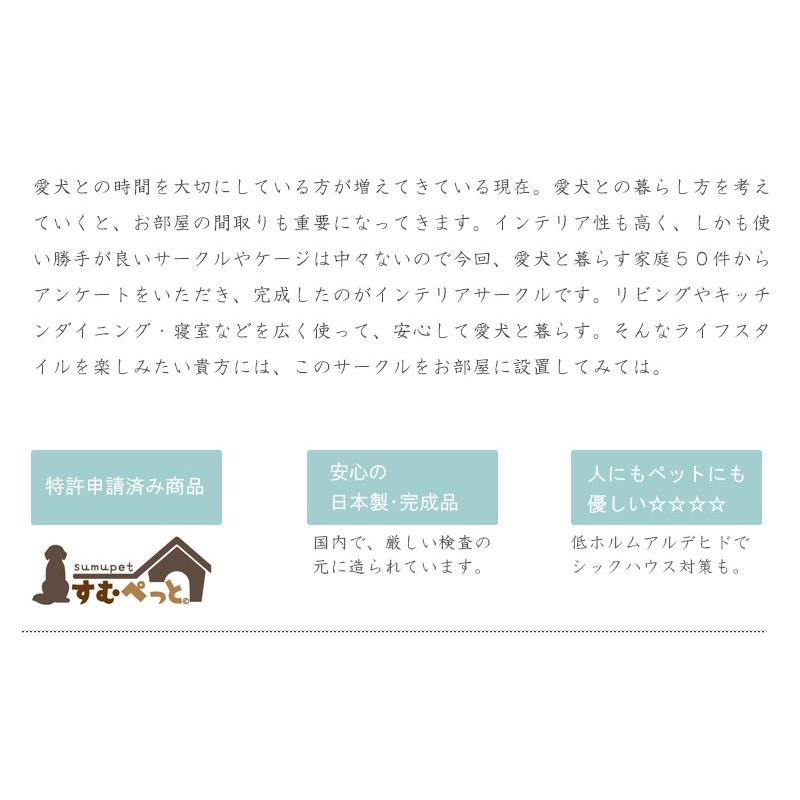 愛犬との時間を大切にしている方が増えてきている現在。愛犬との暮らし方を考えていくと、お部屋の間取りも重要になってきます。インテリア性も高く、しかも使い勝手が良いサークルやケージは中々ないので今回、愛犬と暮らす家庭５０件からアンケートをいただき、完成したのがインテリアサークルです。リビングやキッチンダイニング・寝室などを広く使って、安心して愛犬と暮らす。そんなライフスタイルを楽しみたい貴方には、このサークルをお部屋に設置してみては。

特許申請済み商品

sumupet
すむ・ぺっと。

安心の
日本製・完成品

国内で、厳しい検査の元に造られています。

人にもペットにも
優しい☆☆☆☆

低ホルムアルデヒドでシックハウス対策も。